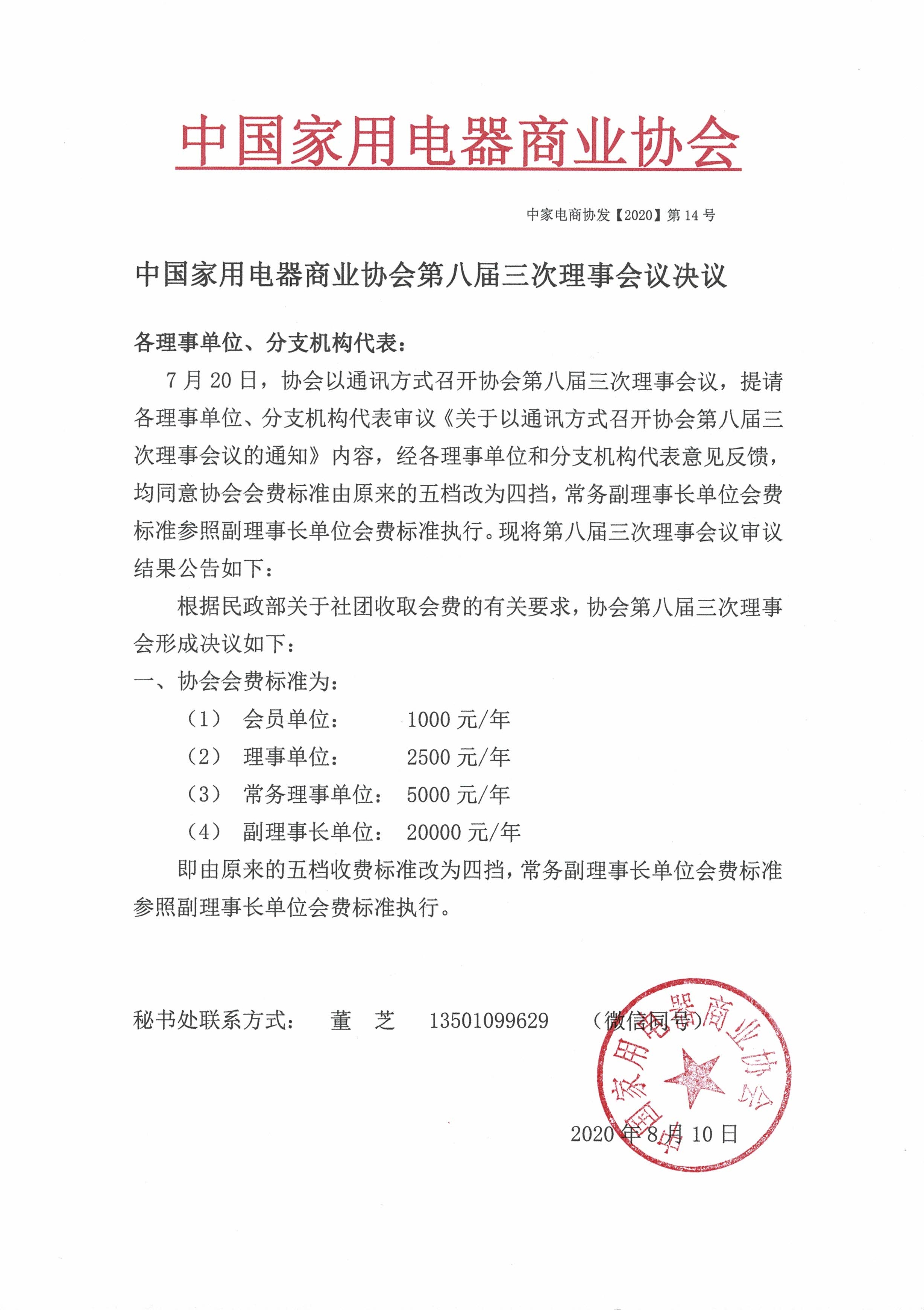 中国家用电器商业协会

中家电商协发【2020】第 14 号

中国家用电器商业协会第八届三次理事会议决议

各理事单位、分支机构代表：

7 月 20 日，协会以通讯方式召开协会第八届三次理事会议，提请各理事单位、分支机构代表审议《关于以通讯方式召开协会第八届三次理事会议的通知》内容，经各理事单位和分支机构代表意见反馈，均同意协会会费标准由原来的五档改为四挡，常务副理事长单位会费标准参照副理事长单位会费标准执行。现将第八届三次理事会议审议结果公告如下：

根据民政部关于社团收取会费的有关要求，协会第八届三次理事会形成决议如下：

一、协会会费标准为：

（1） 会员单位： 1000 元/年

（2） 理事单位： 2500 元/年

（3） 常务理事单位： 5000 元/年

（4） 副理事长单位： 20000 元/年

即由原来的五档收费标准改为四挡，常务副理事长单位会费标准参照副理事长单位会费标准执行。

秘书处联系方式： 董 芝 13501099629 （微信同号）

中国家用电器商业协会

2020 年 8 月 10 日